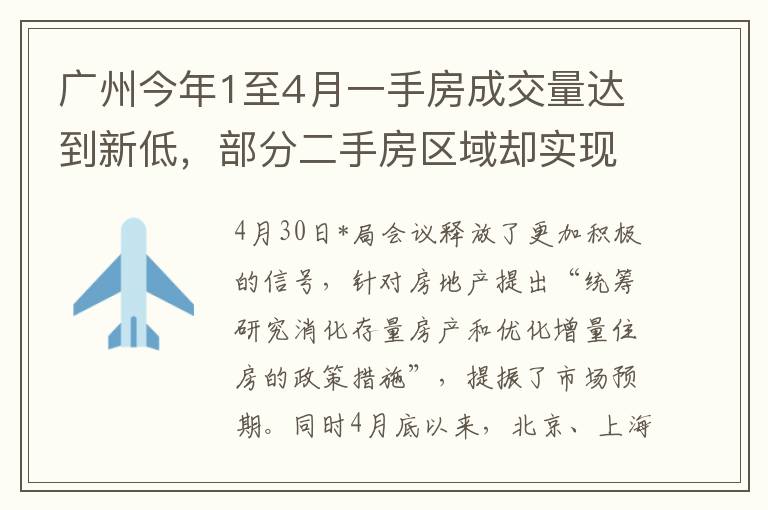 广州今年1至4月一手房成交量达到新低，部分二手房区域却实现

4月30日*局会议释放了更加积极的信号，针对房地产提出“统筹研究消化存量房产和优化增量住房的政策措施”，提振了市场预期。同时4月底以来，北京、上海